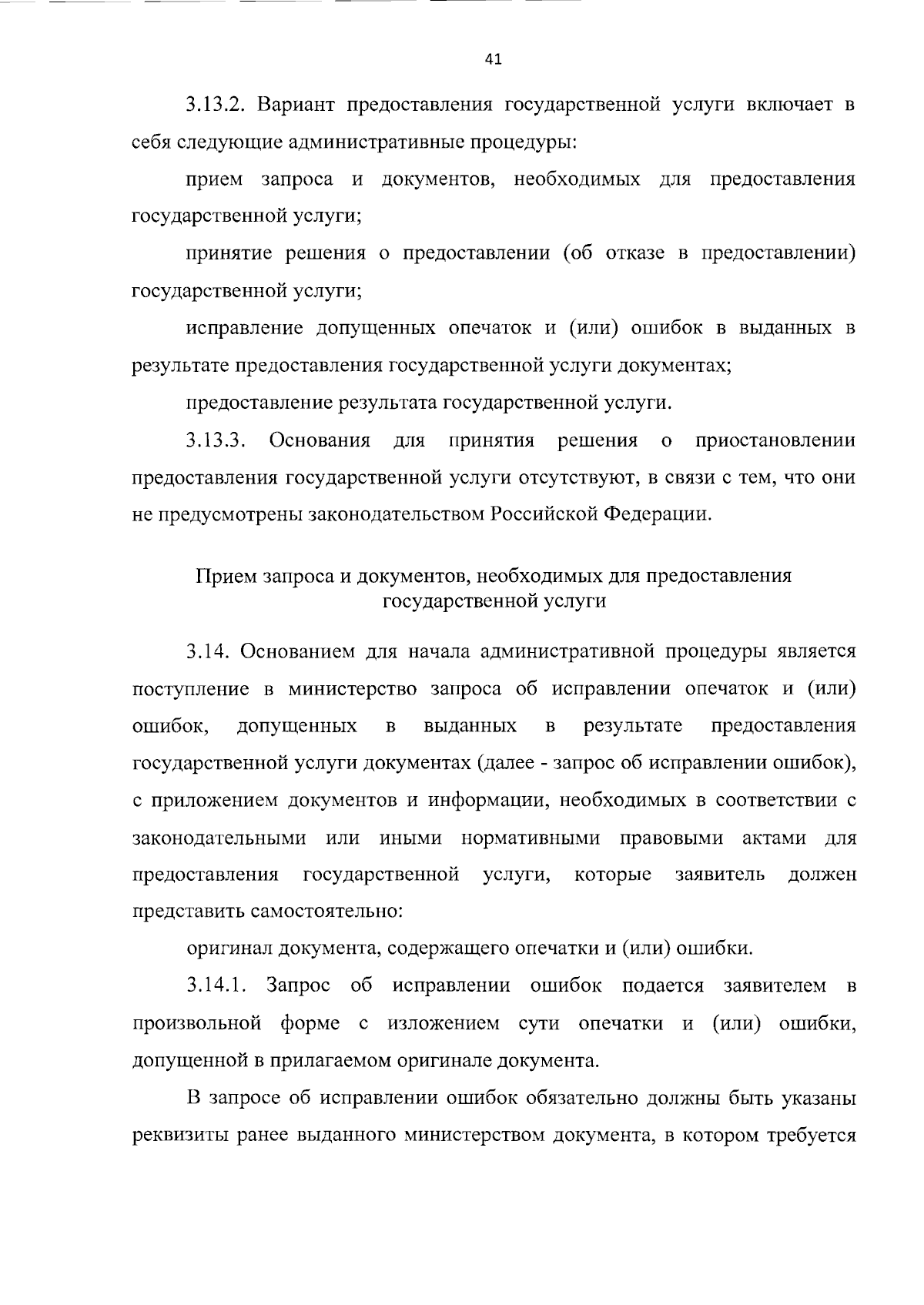 41

3.13.2. Вариант предоставления государственной услуги включает в себя следующие административные процедуры:

прием запроса и документов, необходимых для предоставления государственной услуги;

принятие решения о предоставлении (об отказе в предоставлении) государственной услуги;

исправление допущенных опечаток и (или) ошибок в выданных в результате предоставления государственной услуги документах;

предоставление результата государственной услуги.

3.13.3. Основания для принятия решения о приостановлении предоставления государственной услуги отсутствуют, в связи с тем, что они не предусмотрены законодательством Российской Федерации.

Прием запроса и документов, необходимых для предоставления государственной услуги

3.14. Основанием для начала административной процедуры является поступление в министерство запроса об исправлении опечаток и (или) ошибок, допущенных в выданных в результате предоставления государственной услуги документах (далее - запрос об исправлении ошибок), с приложением документов и информации, необходимых в соответствии с законодательными или иными нормативными правовыми актами для предоставления государственной услуги, которые заявитель должен представить самостоятельно:

оригинал документа, содержащего опечатки и (или) ошибки.

3.14.1. Запрос об исправлении ошибок подается заявителем в произвольной форме с изложением сути опечатки и (или) ошибки, допущенной в прилагаемом оригинале документа.

В запросе об исправлении ошибок обязательно должны быть указаны реквизиты ранее выданного министерством документа, в котором требуется